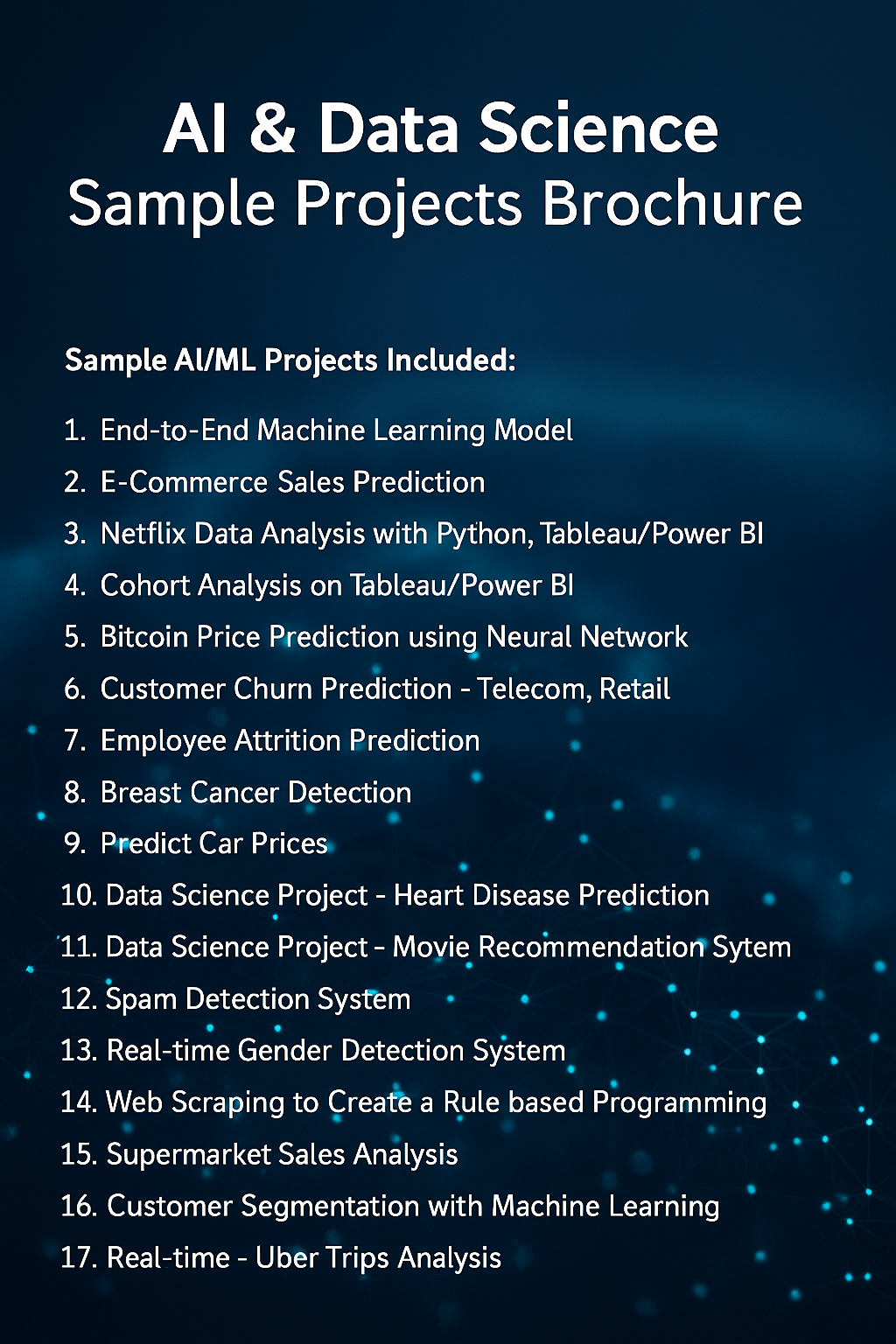 AI & Data Science
Sample Projects Brochure

Sample AI/ML Projects Included:

1. End-to-End Machine Learning Model
2. E-Commerce Sales Prediction
3. Netflix Data Analysis with Python, Tableau/Power BI
4. Cohort Analysis on Tableau/Power BI
5. Bitcoin Price Prediction using Neural Network
6. Customer Churn Prediction - Telecom, Retail
7. Employee Attrition Prediction
8. Breast Cancer Detection
9. Predict Car Prices
10. Data Science Project - Heart Disease Prediction
11. Data Science Project - Movie Recommendation Sytem
12. Spam Detection System
13. Real-time Gender Detection System
14. Web Scraping to Create a Rule based Programming
15. Supermarket Sales Analysis
16. Customer Segmentation with Machine Learning
17. Real-time - Uber Trips Analysis